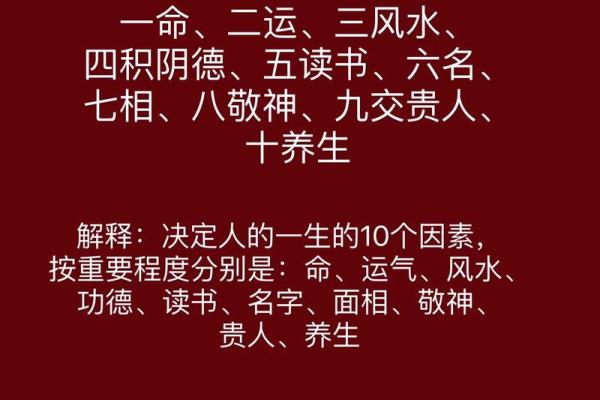 一命、二运、三风水、四积阴德、五读书、六名、七相、八敬神、九交贵人、十养生

解释：决定人的一生的10个因素，按重要程度分别是：命、运气、风水、功德、读书、名字、面相、敬神、贵人、养生